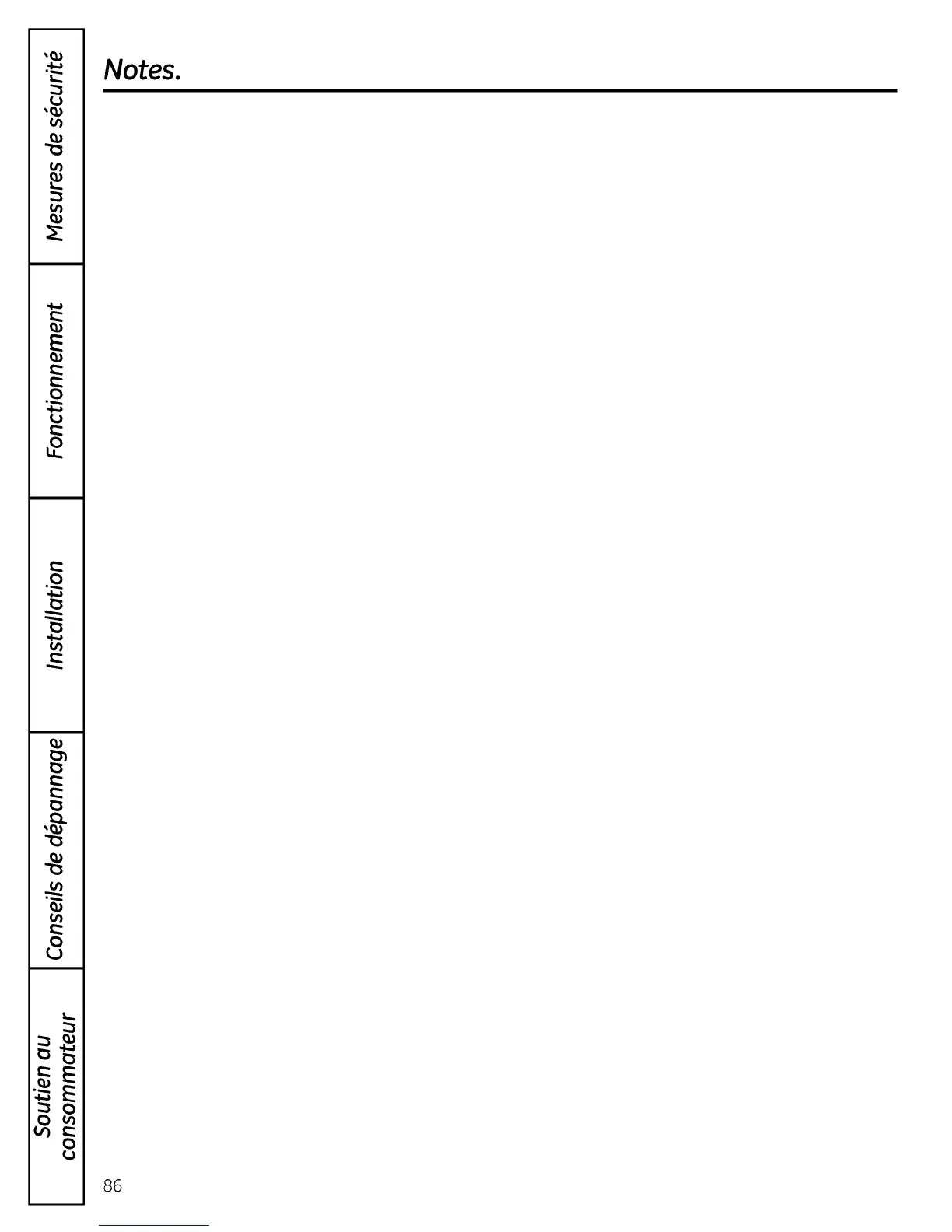 Mesures de sécurité

Fonctionnement

Installation

Conseils de dépannage

Soutien au
consommateur

Notes.

86